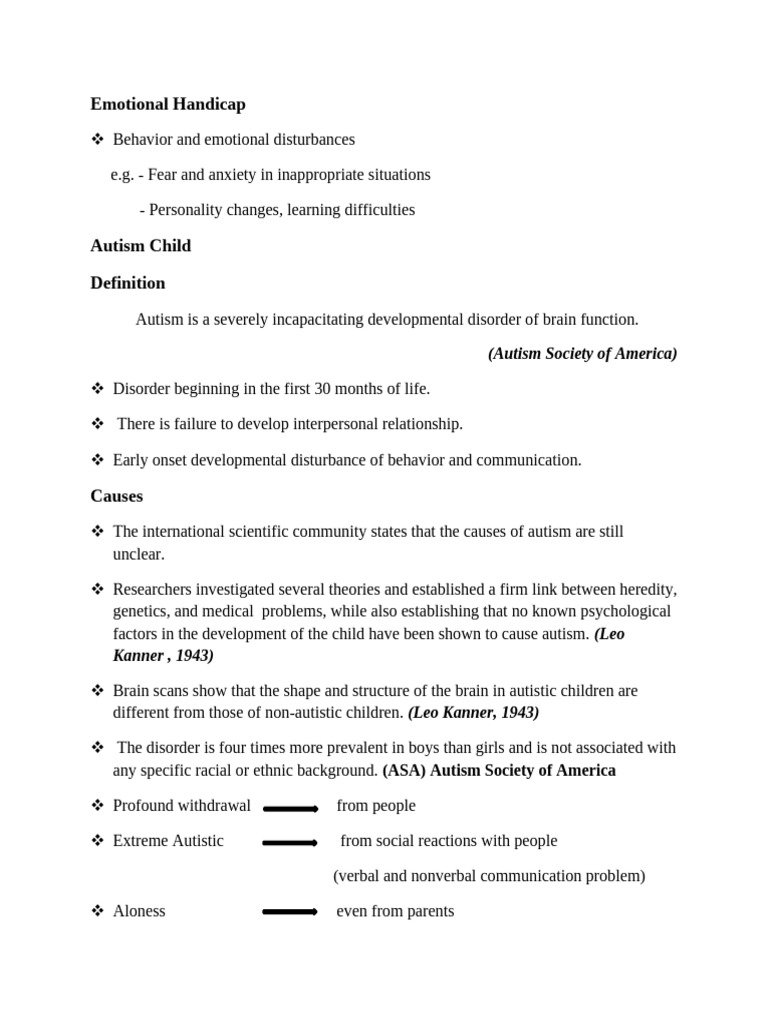 Emotional Handicap

❖ Behavior and emotional disturbances

e.g. - Fear and anxiety in inappropriate situations

- Personality changes, learning difficulties

Autism Child

Definition

Autism is a severely incapacitating developmental disorder of brain function.

(Autism Society of America)

❖ Disorder beginning in the first 30 months of life.

❖ There is failure to develop interpersonal relationship.

❖ Early onset developmental disturbance of behavior and communication.

Causes

❖ The international scientific community states that the causes of autism are still unclear.

❖ Researchers investigated several theories and established a firm link between heredity, genetics, and medical problems, while also establishing that no known psychological factors in the development of the child have been shown to cause autism. (Leo Kanner , 1943)

❖ Brain scans show that the shape and structure of the brain in autistic children are different from those of non-autistic children. (Leo Kanner, 1943)

❖ The disorder is four times more prevalent in boys than girls and is not associated with any specific racial or ethnic background. (ASA) Autism Society of America

❖ Profound withdrawal → from people

❖ Extreme Autistic → from social reactions with people

(verbal and nonverbal communication problem)

❖ Aloness → even from parents